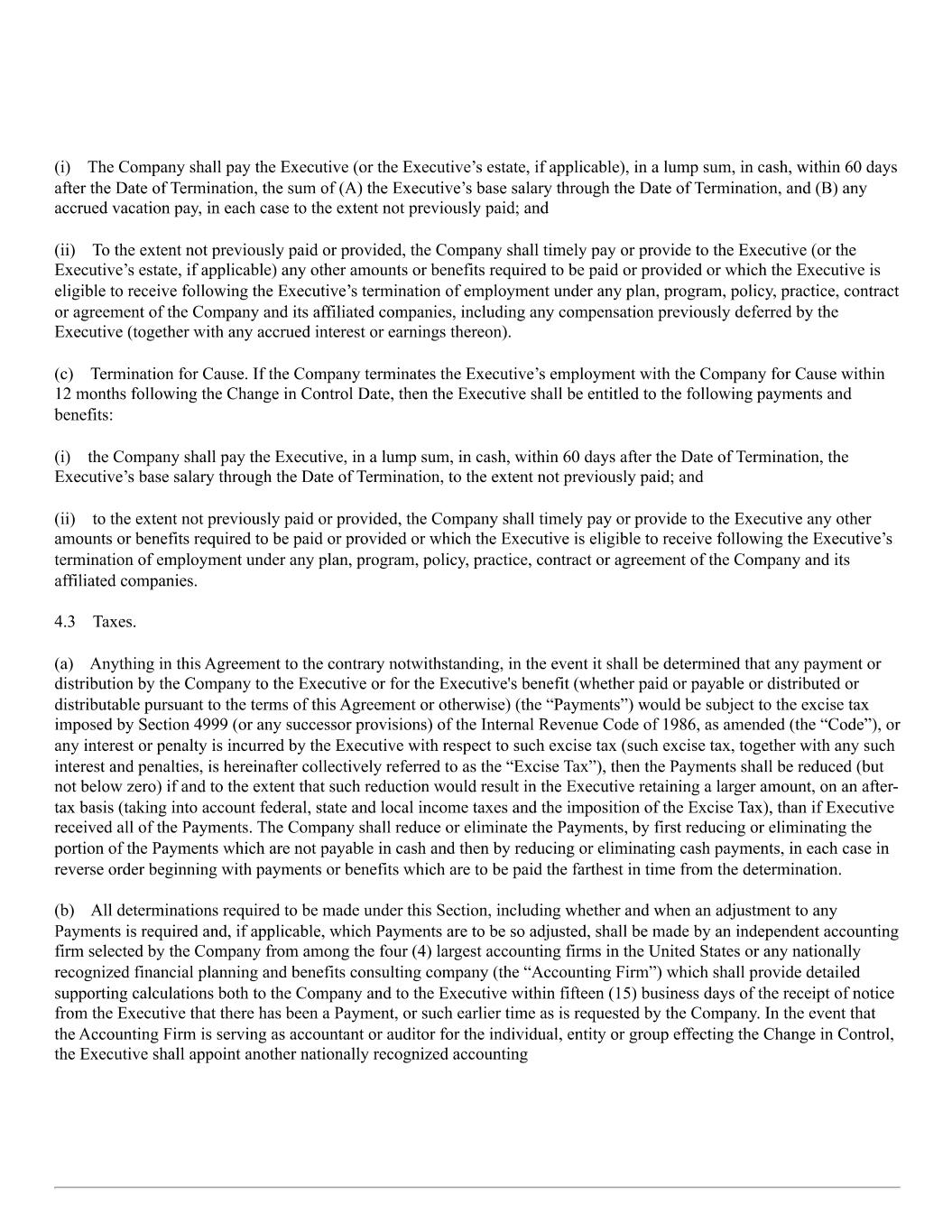 (i) The Company shall pay the Executive (or the Executive’s estate, if applicable), in a lump sum, in cash, within 60 days after the Date of Termination, the sum of (A) the Executive’s base salary through the Date of Termination, and (B) any accrued vacation pay, in each case to the extent not previously paid; and

(ii) To the extent not previously paid or provided, the Company shall timely pay or provide to the Executive (or the Executive’s estate, if applicable) any other amounts or benefits required to be paid or provided or which the Executive is eligible to receive following the Executive’s termination of employment under any plan, program, policy, practice, contract or agreement of the Company and its affiliated companies, including any compensation previously deferred by the Executive (together with any accrued interest or earnings thereon).

(c) Termination for Cause. If the Company terminates the Executive’s employment with the Company for Cause within 12 months following the Change in Control Date, then the Executive shall be entitled to the following payments and benefits:

(i) the Company shall pay the Executive, in a lump sum, in cash, within 60 days after the Date of Termination, the Executive’s base salary through the Date of Termination, to the extent not previously paid; and

(ii) to the extent not previously paid or provided, the Company shall timely pay or provide to the Executive any other amounts or benefits required to be paid or provided or which the Executive is eligible to receive following the Executive’s termination of employment under any plan, program, policy, practice, contract or agreement of the Company and its affiliated companies.

4.3 Taxes.

(a) Anything in this Agreement to the contrary notwithstanding, in the event it shall be determined that any payment or distribution by the Company to the Executive or for the Executive's benefit (whether paid or payable or distributed or distributable pursuant to the terms of this Agreement or otherwise) (the “Payments”) would be subject to the excise tax imposed by Section 4999 (or any successor provisions) of the Internal Revenue Code of 1986, as amended (the “Code”), or any interest or penalty is incurred by the Executive with respect to such excise tax (such excise tax, together with any such interest and penalties, is hereinafter collectively referred to as the “Excise Tax”), then the Payments shall be reduced (but not below zero) if and to the extent that such reduction would result in the Executive retaining a larger amount, on an after-tax basis (taking into account federal, state and local income taxes and the imposition of the Excise Tax), than if Executive received all of the Payments. The Company shall reduce or eliminate the Payments, by first reducing or eliminating the portion of the Payments which are not payable in cash and then by reducing or eliminating cash payments, in each case in reverse order beginning with payments or benefits which are to be paid the farthest in time from the determination.

(b) All determinations required to be made under this Section, including whether and when an adjustment to any Payments is required and, if applicable, which Payments are to be so adjusted, shall be made by an independent accounting firm selected by the Company from among the four (4) largest accounting firms in the United States or any nationally recognized financial planning and benefits consulting company (the “Accounting Firm”) which shall provide detailed supporting calculations both to the Company and to the Executive within fifteen (15) business days of the receipt of notice from the Executive that there has been a Payment, or such earlier time as is requested by the Company. In the event that the Accounting Firm is serving as accountant or auditor for the individual, entity or group effecting the Change in Control, the Executive shall appoint another nationally recognized accounting